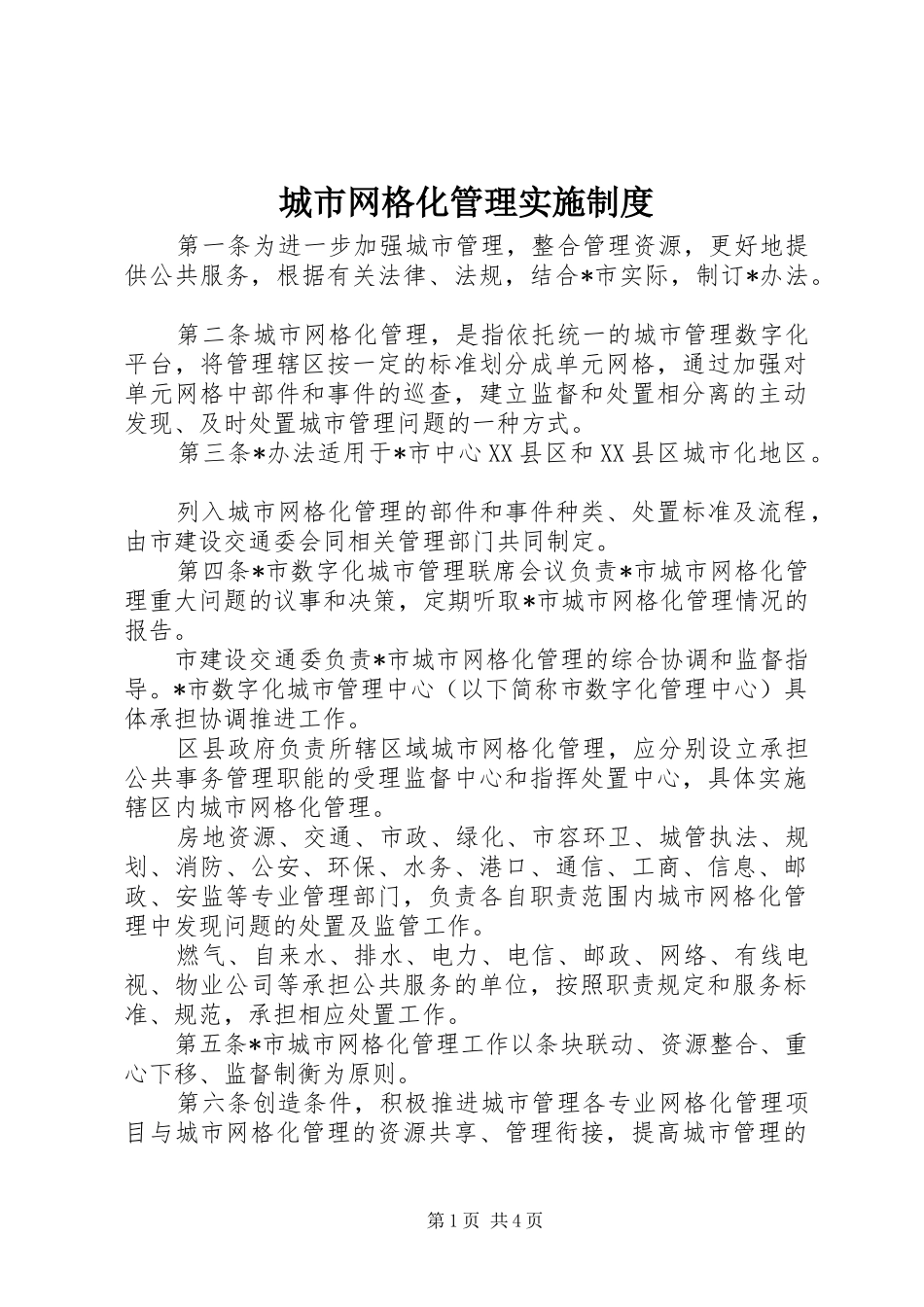 城市网格化管理实施制度

第一条为进一步加强城市管理，整合管理资源，更好地提供公共服务，根据有关法律、法规，结合*市实际，制订*办法。

第二条城市网格化管理，是指依托统一的城市管理数字化平台，将管理辖区按一定的标准划分成单元网格，通过加强对单元网格中部件和事件的巡查，建立监督和处置相分离的主动发现、及时处置城市管理问题的一种方式。

第三条*办法适用于*市中心XX县区和XX县区城市化地区。

列入城市网格化管理的部件和事件种类、处置标准及流程，由市建设交通委会同相关管理部门共同制定。

第四条*市数字化城市管理联席会议负责*市城市网格化管理重大问题的议事和决策，定期听取*市城市网格化管理情况的报告。

市建设交通委负责*市城市网格化管理的综合协调和监督指导。*市数字化城市管理中心（以下简称市数字化管理中心）具体承担协调推进工作。

区县政府负责所辖区域城市网格化管理，应分别设立承担公共事务管理职能的受理监督中心和指挥处置中心，具体实施辖区内城市网格化管理。

房地资源、交通、市政、绿化、市容环卫、城管执法、规划、消防、公安、环保、水务、港口、通信、工商、信息、邮政、安监等专业管理部门，负责各自职责范围内城市网格化管理中发现问题的处置及监管工作。

燃气、自来水、排水、电力、电信、邮政、网络、有线电视、物业公司等承担公共服务的单位，按照职责规定和服务标准、规范，承担相应处置工作。

第五条*市城市网格化管理工作以条块联动、资源整合、重心下移、监督制衡为原则。

第六条创造条件，积极推进城市管理各专业网格化管理项目与城市网格化管理的资源共享、管理衔接，提高城市管理的

第1页 共4页